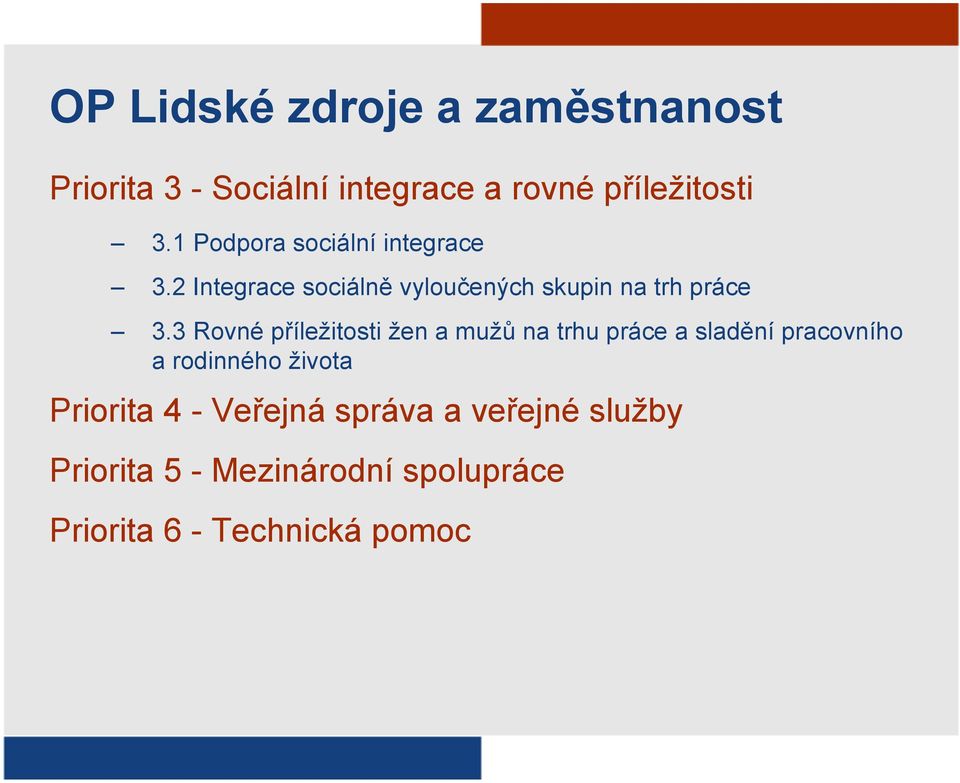 OP Lidské zdroje a zaměstnanost

Priorita 3 - Sociální integrace a rovné příležitosti

– 3.1 Podpora sociální integrace

– 3.2 Integrace sociálně vyloučených skupin na trh práce

– 3.3 Rovné příležitosti žen a mužů na trhu práce a sladění pracovního a rodinného života

Priorita 4 - Veřejná správa a veřejné služby

Priorita 5 - Mezinárodní spolupráce

Priorita 6 - Technická pomoc